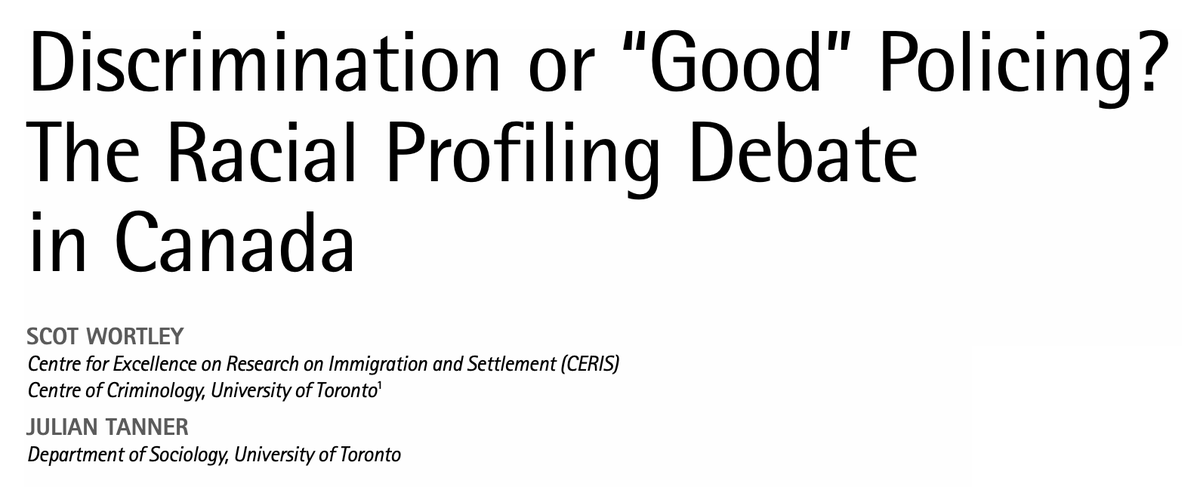 Discrimination or "Good" Policing? The Racial Profiling Debate in Canada

SCOT WORTLEY
Centre for Excellence on Research on Immigration and Settlement (CERIS)
Centre of Criminology, University of Toronto$^1$

JULIAN TANNER
Department of Sociology, University of Toronto